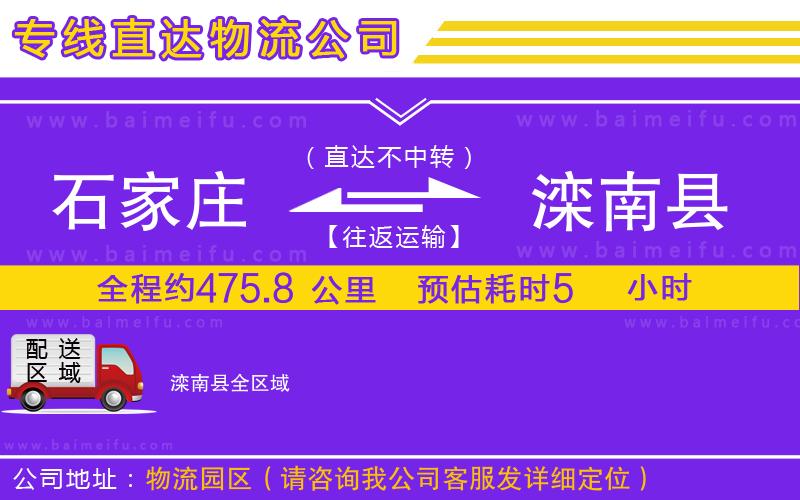 专线直达物流公司

www.baimeifu.com www.baimeifu.com

（直达不中转）

石家庄 滦南县

【往返运输】

www.baimeifu.com www.baimeifu.com

全程约475.8 公里 预估耗时5 小时

www.baimeifu.com www.baimeifu.com

配送区域

滦南县全区域

www.baimeifu.com

公司地址：物流园区（请咨询我公司客服发详细定位）